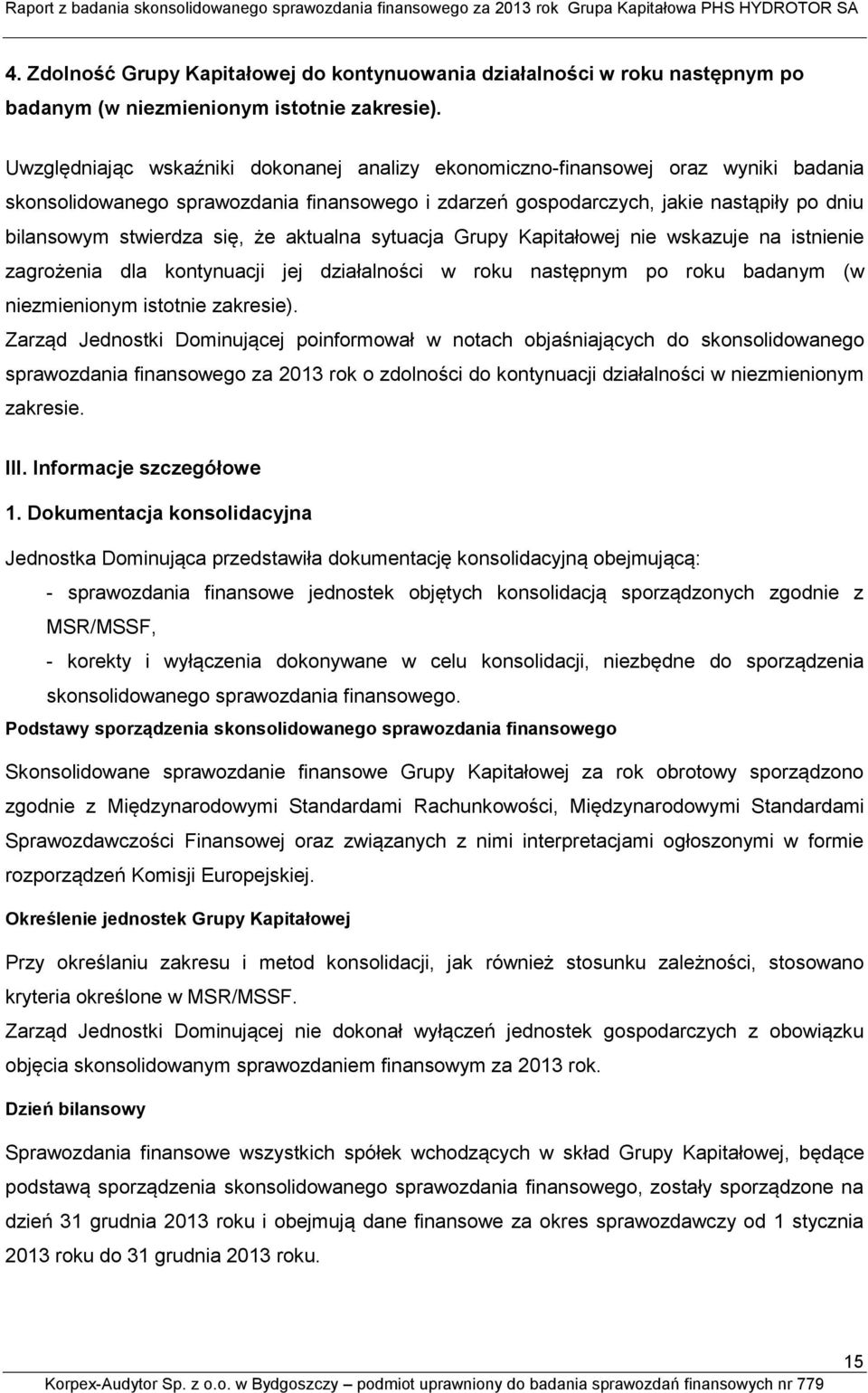 Raport z badania skonsolidowanego sprawozdania finansowego za 2013 rok Grupa Kapitałowa PHS HYDROTOR SA

4. Zdolność Grupy Kapitałowej do kontynuowania działalności w roku następnym po badanym (w niezmienionym istotnie zakresie).

Uwzględniając wskaźniki dokonanej analizy ekonomiczno-finansowej oraz wyniki badania skonsolidowanego sprawozdania finansowego i zdarzeń gospodarczych, jakie nastąpiły po dniu bilansowym stwierdza się, że aktualna sytuacja Grupy Kapitałowej nie wskazuje na istnienie zagrożenia dla kontynuacji jej działalności w roku następnym po roku badanym (w niezmienionym istotnie zakresie).

Zarząd Jednostki Dominującej poinformował w notach objaśniających do skonsolidowanego sprawozdania finansowego za 2013 rok o zdolności do kontynuacji działalności w niezmienionym zakresie.

III. Informacje szczegółowe

1. Dokumentacja konsolidacyjna

Jednostka Dominująca przedstawiła dokumentację konsolidacyjną obejmującą:

- sprawozdania finansowe jednostek objętych konsolidacją sporządzonych zgodnie z MSR/MSSF,

- korekty i wyłączenia dokonywane w celu konsolidacji, niezbędne do sporządzenia skonsolidowanego sprawozdania finansowego.

Podstawy sporządzenia skonsolidowanego sprawozdania finansowego

Skonsolidowane sprawozdanie finansowe Grupy Kapitałowej za rok obrotowy sporządzono zgodnie z Międzynarodowymi Standardami Rachunkowości, Międzynarodowymi Standardami Sprawozdawczości Finansowej oraz związanych z nimi interpretacjami ogłoszonymi w formie rozporządzeń Komisji Europejskiej.

Określenie jednostek Grupy Kapitałowej

Przy określaniu zakresu i metod konsolidacji, jak również stosunku zależności, stosowano kryteria określone w MSR/MSSF.

Zarząd Jednostki Dominującej nie dokonał wyłączeń jednostek gospodarczych z obowiązku objęcia skonsolidowanym sprawozdaniem finansowym za 2013 rok.

Dzień bilansowy

Sprawozdania finansowe wszystkich spółek wchodzących w skład Grupy Kapitałowej, będące podstawą sporządzenia skonsolidowanego sprawozdania finansowego, zostały sporządzone na dzień 31 grudnia 2013 roku i obejmują dane finansowe za okres sprawozdawczy od 1 stycznia 2013 roku do 31 grudnia 2013 roku.

15

Korpex-Audytor Sp. z o.o. w Bydgoszczy – podmiot uprawniony do badania sprawozdań finansowych nr 779